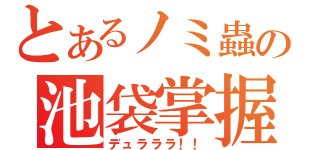 とあるノミ蟲の
池袋掌握
デュラララ！！